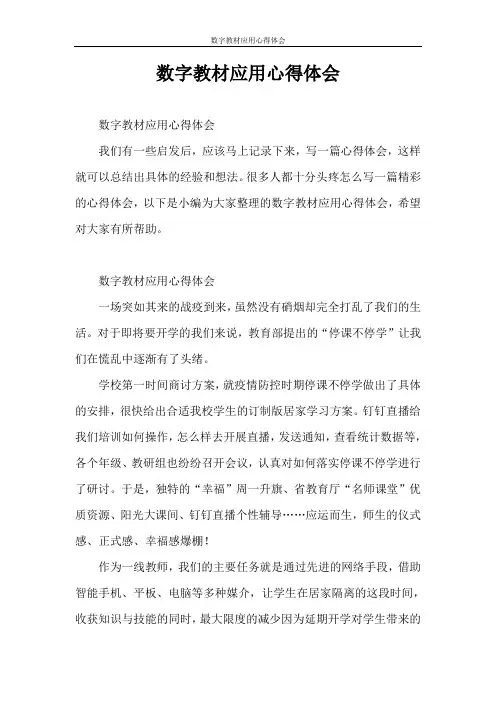 数字教材应用心得体会

数字教材应用心得体会

数字教材应用心得体会

我们有一些启发后，应该马上记录下来，写一篇心得体会，这样就可以总结出具体的经验和想法。很多人都十分头疼怎么写一篇精彩的心得体会，以下是小编为大家整理的数字教材应用心得体会，希望对大家有所帮助。

数字教材应用心得体会

一场突如其来的战疫到来，虽然没有硝烟却完全打乱了我们的生活。对于即将要开学的我们来说，教育部提出的“停课不停学”让我们在慌乱中逐渐有了头绪。

学校第一时间商讨方案，就疫情防控时期停课不停学做出了具体的安排，很快给出合适我校学生的订制版居家学习方案。钉钉直播给我们培训如何操作，怎么样去开展直播，发送通知，查看统计数据等，各个年级、教研组也纷纷召开会议，认真对如何落实停课不停学进行了研讨。于是，独特的“幸福”周一升旗、省教育厅“名师课堂”优质资源、阳光大课间、钉钉直播个性辅导……应运而生，师生的仪式感、正式感、幸福感爆棚！

作为一线教师，我们的主要任务就是通过先进的网络手段，借助智能手机、平板、电脑等多种媒介，让学生在居家隔离的这段时间，收获知识与技能的同时，最大限度的减少因为延期开学对学生带来的